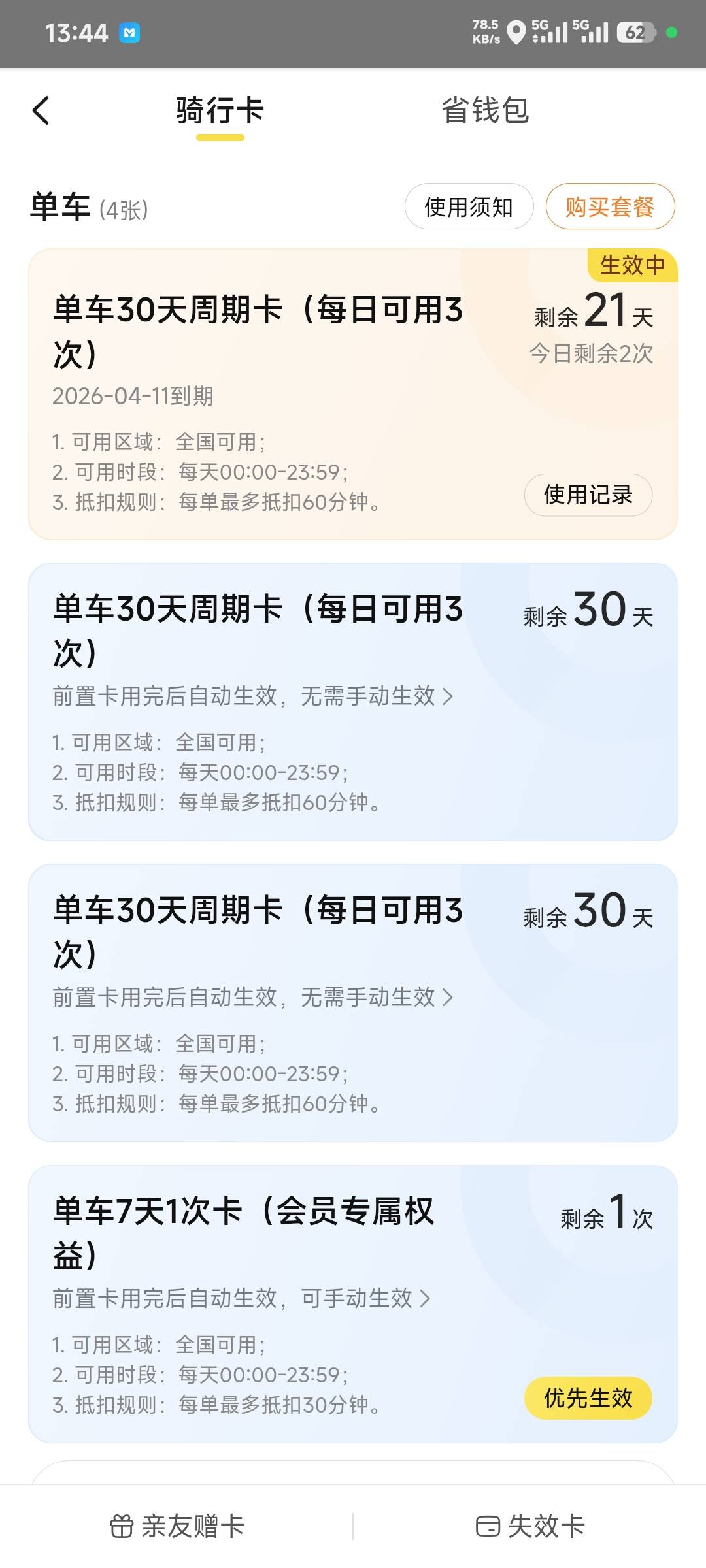 13:44 78.5 KB/s 5G 5G 62

骑行卡 省钱包

单车 (4张) 使用须知 购买套餐

生效中
单车30天周期卡（每日可用3次）
剩余 21 天
今日剩余2次
2026-04-11到期
1. 可用区域：全国可用；
2. 可用时段：每天00:00-23:59；
3. 抵扣规则：每单最多抵扣60分钟。
使用记录

单车30天周期卡（每日可用3次）
剩余 30 天
前置卡用完后自动生效，无需手动生效 >
1. 可用区域：全国可用；
2. 可用时段：每天00:00-23:59；
3. 抵扣规则：每单最多抵扣60分钟。

单车30天周期卡（每日可用3次）
剩余 30 天
前置卡用完后自动生效，无需手动生效 >
1. 可用区域：全国可用；
2. 可用时段：每天00:00-23:59；
3. 抵扣规则：每单最多抵扣60分钟。

单车7天1次卡（会员专属权益）
剩余 1 次
前置卡用完后自动生效，可手动生效 >
1. 可用区域：全国可用；
2. 可用时段：每天00:00-23:59；
3. 抵扣规则：每单最多抵扣30分钟。
优先生效

亲友赠卡 失效卡